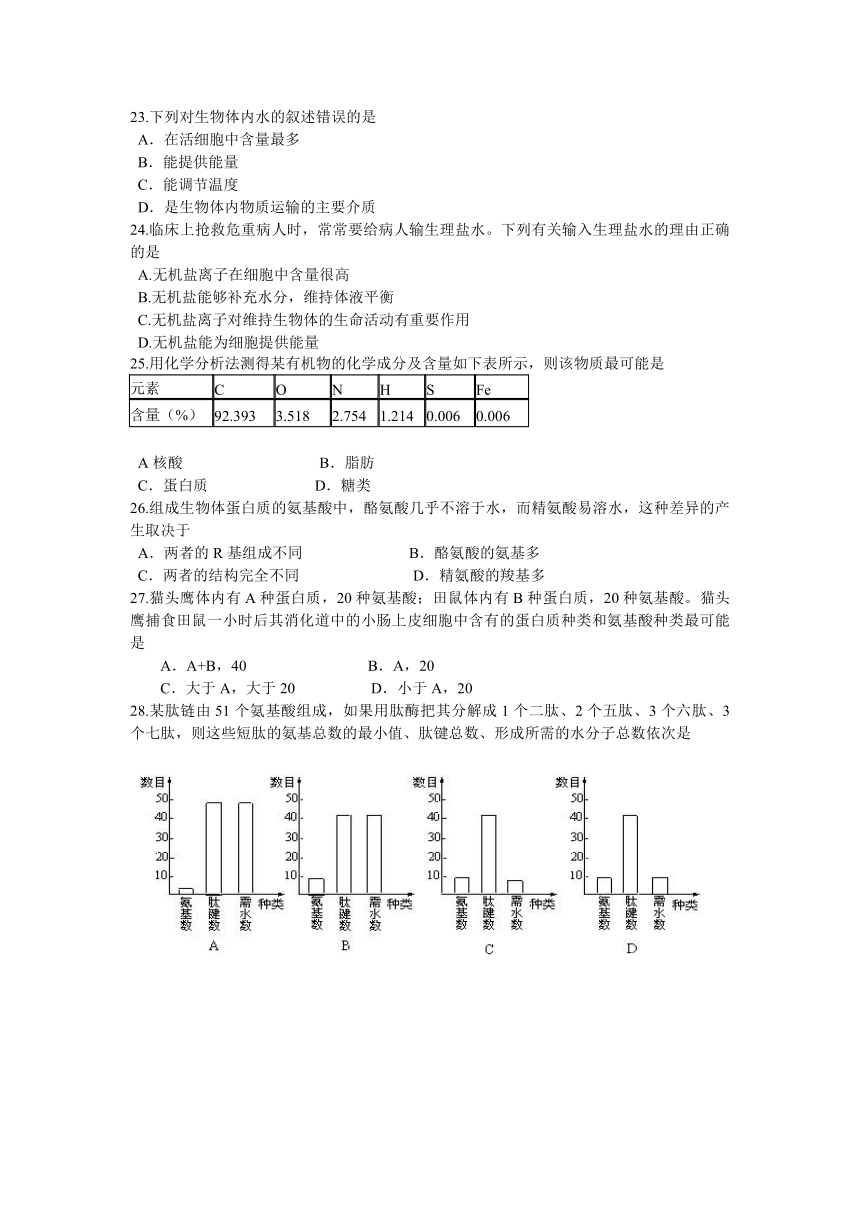 23.下列对生物体内水的叙述错误的是
A．在活细胞中含量最多
B．能提供能量
C．能调节温度
D．是生物体内物质运输的主要介质
24.临床上抢救危重病人时，常常要给病人输生理盐水。下列有关输入生理盐水的理由正确的是
A.无机盐离子在细胞中含量很高
B.无机盐能够补充水分，维持体液平衡
C.无机盐离子对维持生物体的生命活动有重要作用
D.无机盐能为细胞提供能量
25.用化学分析法测得某有机物的化学成分及含量如下表所示，则该物质最可能是

| 元素 | C | O | N | H | S | Fe |
|---|---|---|---|---|---|---|
| 含量（%） | 92.393 | 3.518 | 2.754 | 1.214 | 0.006 | 0.006 |

A 核酸　　B．脂肪
C．蛋白质　　D．糖类
26.组成生物体蛋白质的氨基酸中，酪氨酸几乎不溶于水，而精氨酸易溶水，这种差异的产生取决于
A．两者的 R 基组成不同　　B．酪氨酸的氨基多
C．两者的结构完全不同　　D．精氨酸的羧基多
27.猫头鹰体内有 A 种蛋白质，20 种氨基酸；田鼠体内有 B 种蛋白质，20 种氨基酸。猫头鹰捕食田鼠一小时后其消化道中的小肠上皮细胞中含有的蛋白质种类和氨基酸种类最可能是
A．A+B，40　　B．A，20
C．大于 A，大于 20　　D．小于 A，20
28.某肽链由 51 个氨基酸组成，如果用肽酶把其分解成 1 个二肽、2 个五肽、3 个六肽、3 个七肽，则这些短肽的氨基总数的最小值、肽键总数、形成所需的水分子总数依次是

数目 50 40 30 20 10 氨基数 肽键数 需水数 种类
A
数目 50 40 30 20 10 氨基数 肽键数 需水数 种类
B
数目 50 40 30 20 10 氨基数 肽键数 需水数 种类
C
数目 50 40 30 20 10 氨基数 肽键数 需水数 种类
D